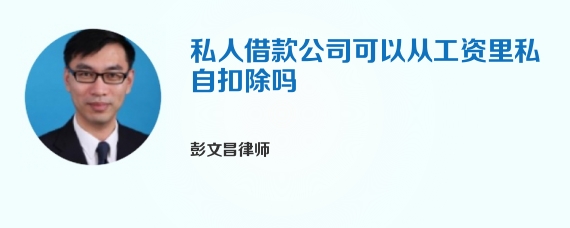 私人借款公司可以从工资里私自扣除吗

彭文昌律师